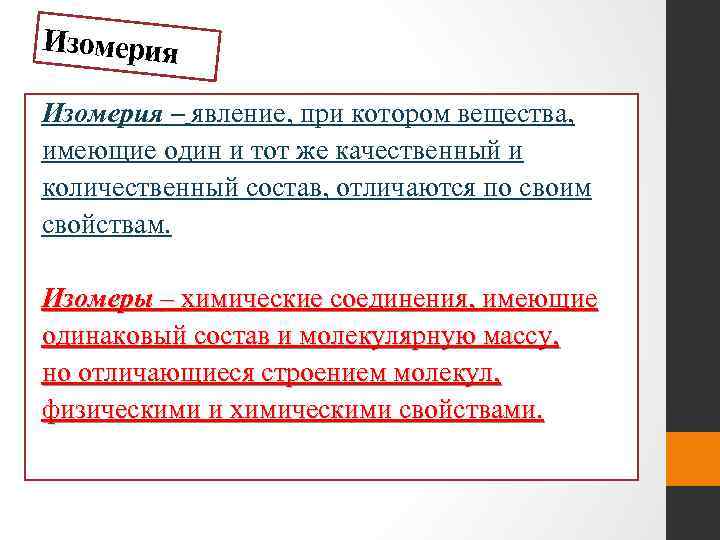 Изомерия

Изомерия – явление, при котором вещества, имеющие один и тот же качественный и количественный состав, отличаются по своим свойствам.

Изомеры – химические соединения, имеющие одинаковый состав и молекулярную массу, но отличающиеся строением молекул, физическими и химическими свойствами.